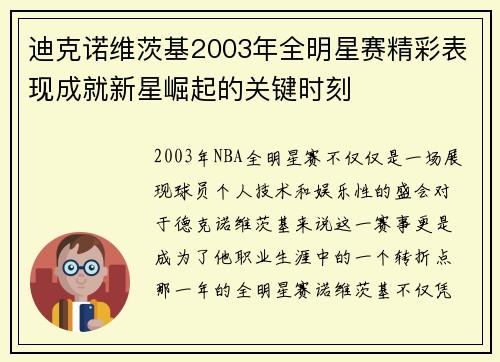 迪克诺维茨基2003年全明星赛精彩表现成就新星崛起的关键时刻

2003年NBA全明星赛不仅仅是一场展现球员个人技术和娱乐性的盛会对于德克诺维茨基来说这一赛事更是成为了他职业生涯中的一个转折点那一年的全明星赛诺维茨基不仅凭